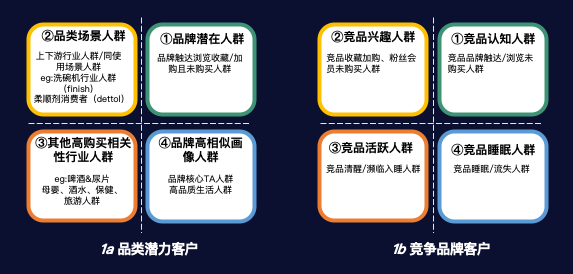 ②品类场景人群

上下游行业人群/同使用场景人群
eg:洗碗机行业人群（finish）
柔顺剂消费者（dettol）

①品牌潜在人群

品牌触达浏览收藏/加购且未购买人群

③其他高购买相关性行业人群

eg:啤酒&尿片
母婴、酒水、保健、旅游人群

④品牌高相似画像人群

品牌核心TA人群
高品质生活人群

1a 品类潜力客户

②竞品兴趣人群

竞品收藏加购、粉丝会员未购买人群

①竞品认知人群

竞品品牌触达/浏览未购买人群

③竞品活跃人群

竞品清醒/濒临入睡人群

④竞品睡眠人群

竞品睡眠/流失人群

1b 竞争品牌客户